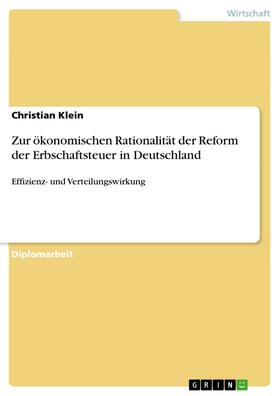 Wirtschaft

Christian Klein

Zur ökonomischen Rationalität der Reform der Erbschaftsteuer in Deutschland

Effizienz- und Verteilungswirkung

Diplomarbeit

GRIN